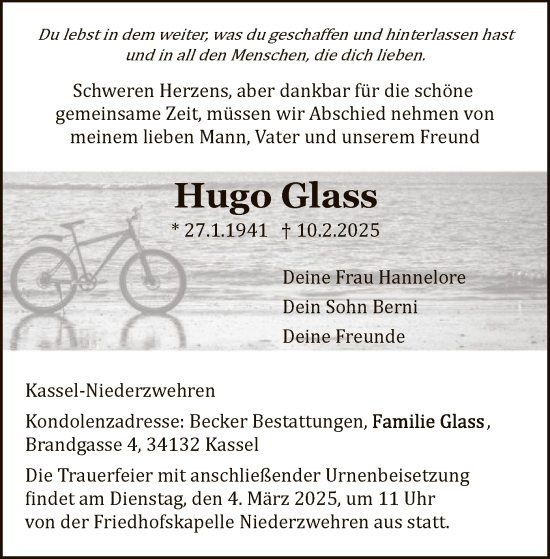 Du lebst in dem weiter, was du geschaffen und hinterlassen hast und in all den Menschen, die dich lieben.

Schweren Herzens, aber dankbar für die schöne gemeinsame Zeit, müssen wir Abschied nehmen von meinem lieben Mann, Vater und unserem Freund

Hugo Glass

* 27.1.1941 † 10.2.2025

Deine Frau Hannelore

Dein Sohn Berni

Deine Freunde

Kassel-Niederzwehren

Kondolenzadresse: Becker Bestattungen, Familie Glass, Brandgasse 4, 34132 Kassel

Die Trauerfeier mit anschließender Urnenbeisetzung findet am Dienstag, den 4. März 2025, um 11 Uhr von der Friedhofskapelle Niederzwehren aus statt.